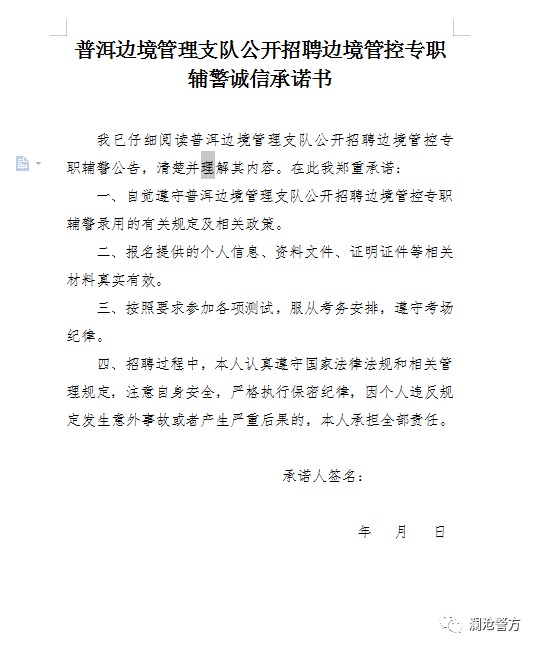 普洱边境管理支队公开招聘边境管控专职辅警诚信承诺书

我已仔细阅读普洱边境管理支队公开招聘边境管控专职辅警公告，清楚并理解其内容。在此我郑重承诺：

一、自觉遵守普洱边境管理支队公开招聘边境管控专职辅警录用的有关规定及相关政策。

二、报名提供的个人信息、资料文件、证明证件等相关材料真实有效。

三、按照要求参加各项测试，服从考务安排，遵守考场纪律。

四、招聘过程中，本人认真遵守国家法律法规和相关管理规定，注意自身安全，严格执行保密纪律，因个人违反规定发生意外事故或者产生严重后果的，本人承担全部责任。

承诺人签名：

年 月 日

澜沧警方